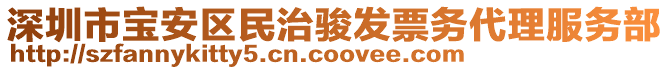 深圳市宝安区民治骏发票务代理服务部
http://szfannykitty5.cn.coovee.com